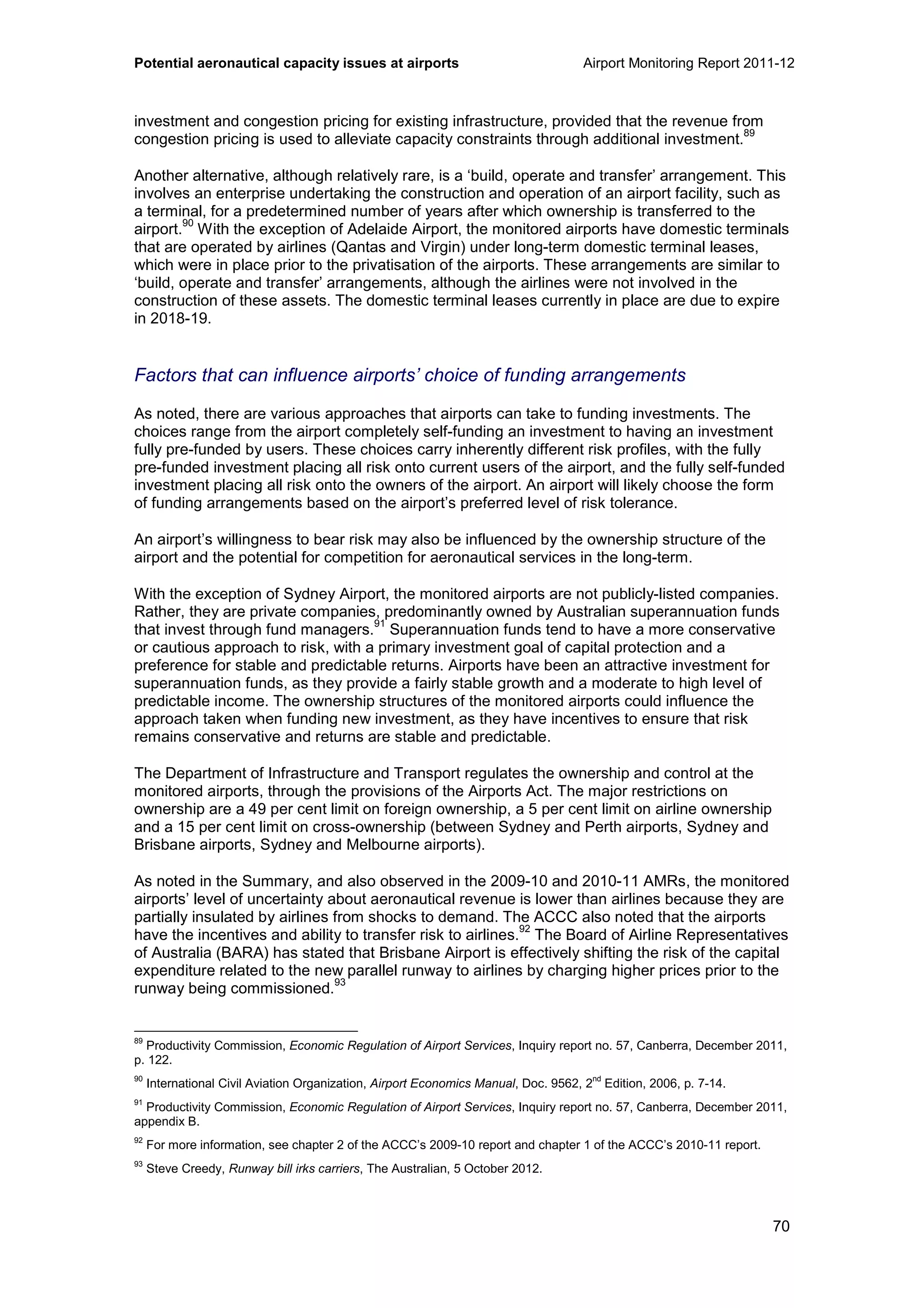 Potential aeronautical capacity issues at airports Airport Monitoring Report 2011-12

investment and congestion pricing for existing infrastructure, provided that the revenue from congestion pricing is used to alleviate capacity constraints through additional investment.$^{89}$

Another alternative, although relatively rare, is a ‘build, operate and transfer’ arrangement. This involves an enterprise undertaking the construction and operation of an airport facility, such as a terminal, for a predetermined number of years after which ownership is transferred to the airport.$^{90}$ With the exception of Adelaide Airport, the monitored airports have domestic terminals that are operated by airlines (Qantas and Virgin) under long-term domestic terminal leases, which were in place prior to the privatisation of the airports. These arrangements are similar to ‘build, operate and transfer’ arrangements, although the airlines were not involved in the construction of these assets. The domestic terminal leases currently in place are due to expire in 2018-19.

Factors that can influence airports’ choice of funding arrangements

As noted, there are various approaches that airports can take to funding investments. The choices range from the airport completely self-funding an investment to having an investment fully pre-funded by users. These choices carry inherently different risk profiles, with the fully pre-funded investment placing all risk onto current users of the airport, and the fully self-funded investment placing all risk onto the owners of the airport. An airport will likely choose the form of funding arrangements based on the airport’s preferred level of risk tolerance.

An airport’s willingness to bear risk may also be influenced by the ownership structure of the airport and the potential for competition for aeronautical services in the long-term.

With the exception of Sydney Airport, the monitored airports are not publicly-listed companies. Rather, they are private companies, predominantly owned by Australian superannuation funds that invest through fund managers.$^{91}$ Superannuation funds tend to have a more conservative or cautious approach to risk, with a primary investment goal of capital protection and a preference for stable and predictable returns. Airports have been an attractive investment for superannuation funds, as they provide a fairly stable growth and a moderate to high level of predictable income. The ownership structures of the monitored airports could influence the approach taken when funding new investment, as they have incentives to ensure that risk remains conservative and returns are stable and predictable.

The Department of Infrastructure and Transport regulates the ownership and control at the monitored airports, through the provisions of the Airports Act. The major restrictions on ownership are a 49 per cent limit on foreign ownership, a 5 per cent limit on airline ownership and a 15 per cent limit on cross-ownership (between Sydney and Perth airports, Sydney and Brisbane airports, Sydney and Melbourne airports).

As noted in the Summary, and also observed in the 2009-10 and 2010-11 AMRs, the monitored airports’ level of uncertainty about aeronautical revenue is lower than airlines because they are partially insulated by airlines from shocks to demand. The ACCC also noted that the airports have the incentives and ability to transfer risk to airlines.$^{92}$ The Board of Airline Representatives of Australia (BARA) has stated that Brisbane Airport is effectively shifting the risk of the capital expenditure related to the new parallel runway to airlines by charging higher prices prior to the runway being commissioned.$^{93}$

$^{89}$ Productivity Commission, Economic Regulation of Airport Services, Inquiry report no. 57, Canberra, December 2011, p. 122.

$^{90}$ International Civil Aviation Organization, Airport Economics Manual, Doc. 9562, 2$^{nd}$ Edition, 2006, p. 7-14.

$^{91}$ Productivity Commission, Economic Regulation of Airport Services, Inquiry report no. 57, Canberra, December 2011, appendix B.

$^{92}$ For more information, see chapter 2 of the ACCC’s 2009-10 report and chapter 1 of the ACCC’s 2010-11 report.

$^{93}$ Steve Creedy, Runway bill irks carriers, The Australian, 5 October 2012.

70